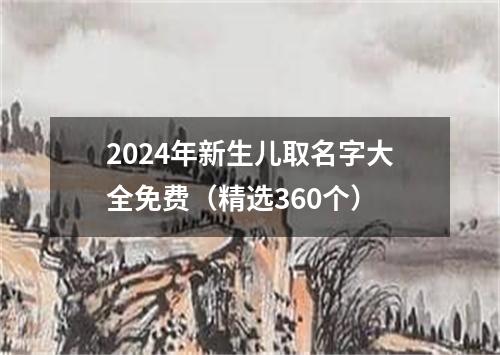 2024年新生儿取名字大全免费（精选360个）